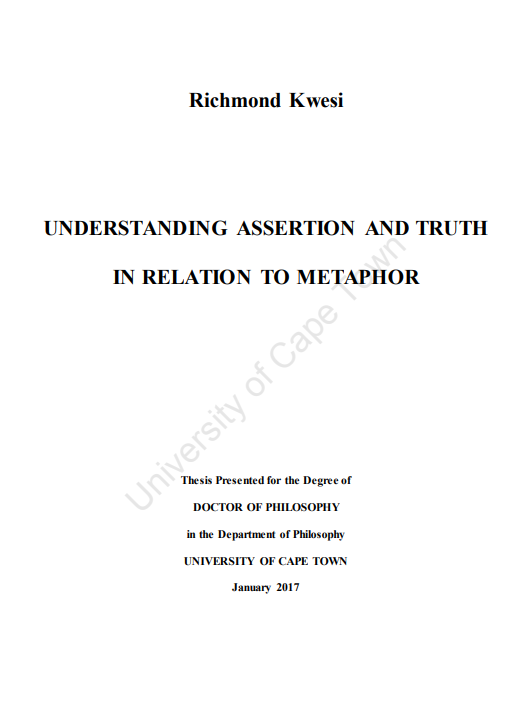 Richmond Kwesi

UNDERSTANDING ASSERTION AND TRUTH

IN RELATION TO METAPHOR

University of Cape Town

Thesis Presented for the Degree of

DOCTOR OF PHILOSOPHY

in the Department of Philosophy

UNIVERSITY OF CAPE TOWN

January 2017